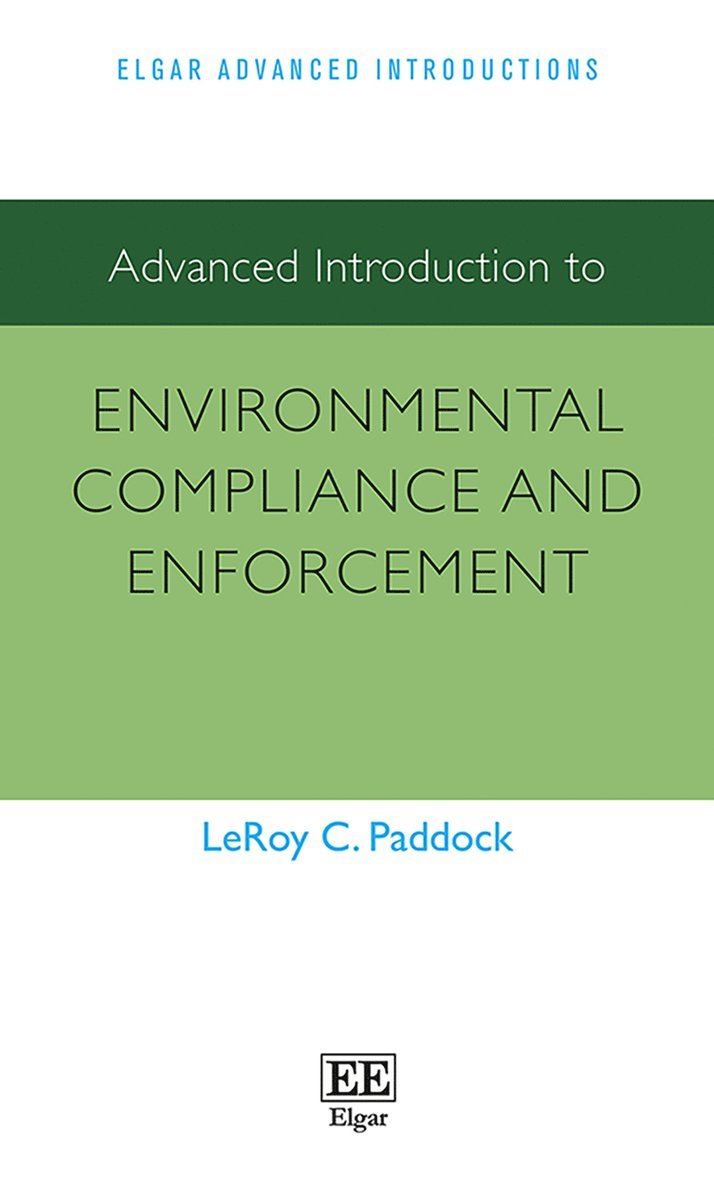 ELGAR ADVANCED INTRODUCTIONS

Advanced Introduction to

ENVIRONMENTAL COMPLIANCE AND ENFORCEMENT

LeRoy C. Paddock

EE
Elgar